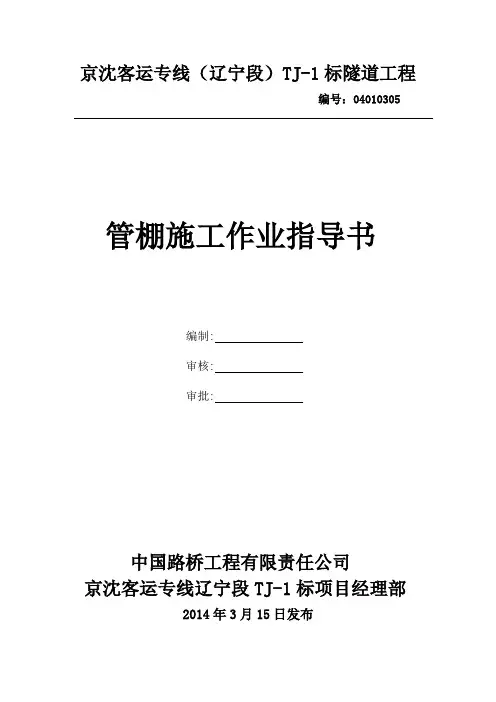 京沈客运专线（辽宁段）TJ-1 标隧道工程

编号：04010305

管棚施工作业指导书

编制:

审核:

审批:

中国路桥工程有限责任公司

京沈客运专线辽宁段 TJ-1 标项目经理部

2014 年 3 月 15 日发布